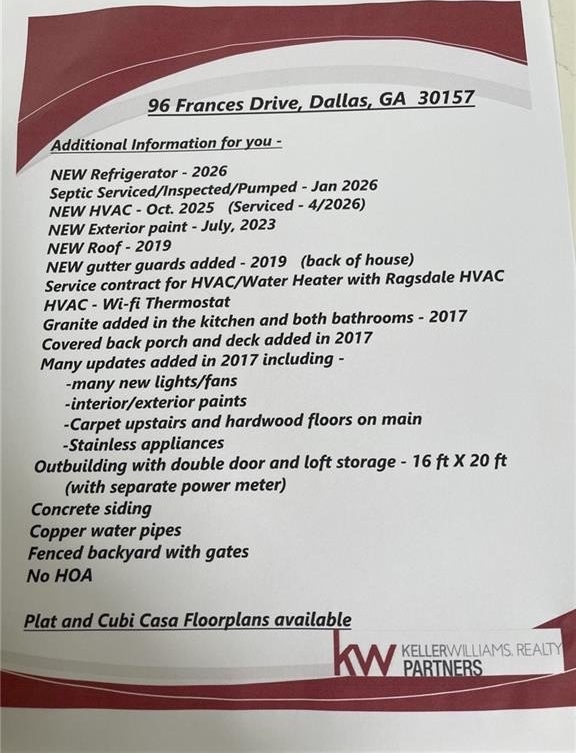 96 Frances Drive, Dallas, GA 30157

Additional Information for you -

NEW Refrigerator - 2026
Septic Serviced/Inspected/Pumped - Jan 2026
NEW HVAC - Oct. 2025 (Serviced - 4/2026)
NEW Exterior paint - July, 2023
NEW Roof - 2019
NEW gutter guards added - 2019 (back of house)
Service contract for HVAC/Water Heater with Ragsdale HVAC
HVAC - Wi-fi Thermostat
Granite added in the kitchen and both bathrooms - 2017
Covered back porch and deck added in 2017
Many updates added in 2017 including -
-many new lights/fans
-interior/exterior paints
-Carpet upstairs and hardwood floors on main
-Stainless appliances
Outbuilding with double door and loft storage - 16 ft X 20 ft
(with separate power meter)
Concrete siding
Copper water pipes
Fenced backyard with gates
No HOA

Plat and Cubi Casa Floorplans available

kw KELLERWILLIAMS. REALTY
PARTNERS